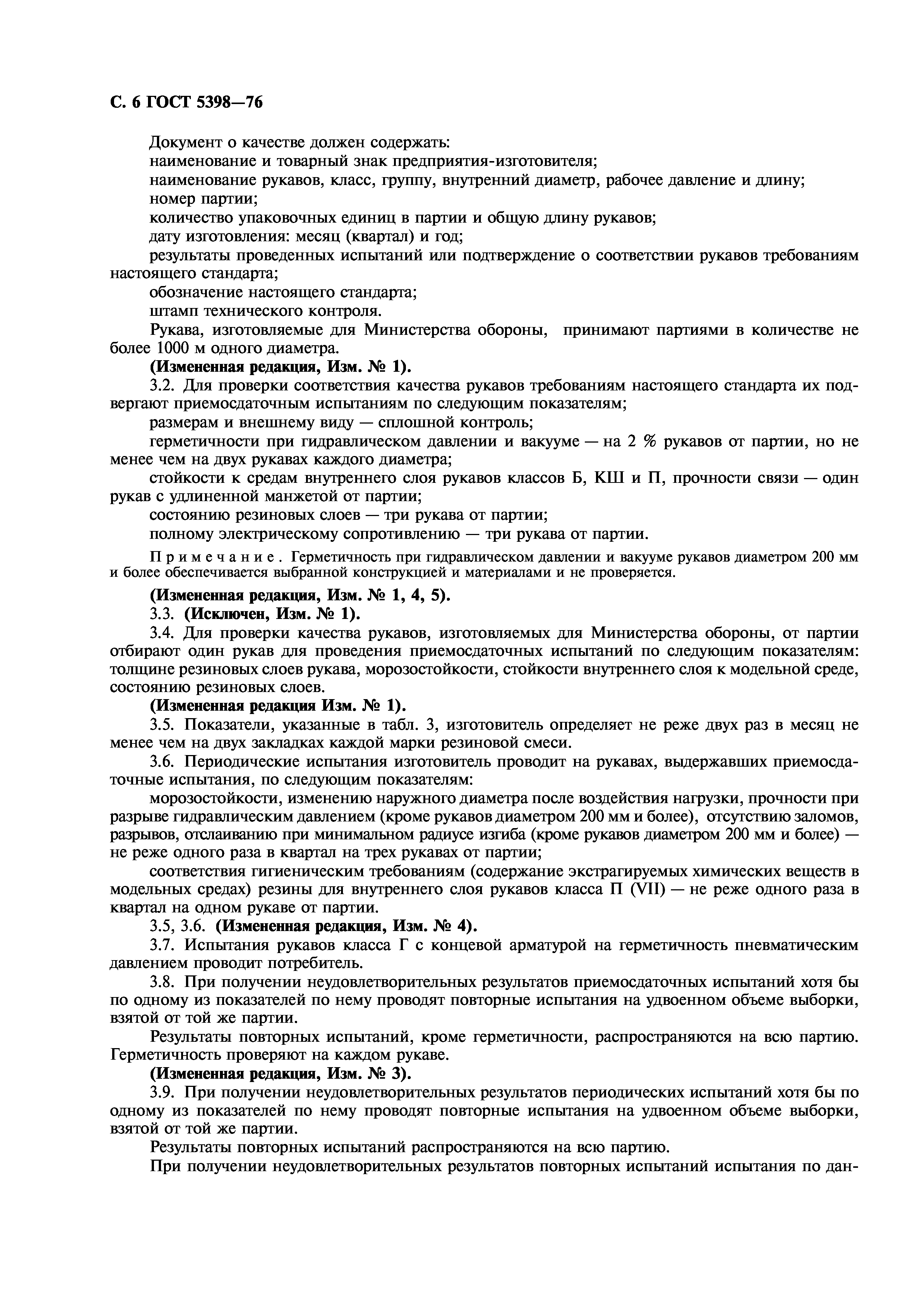 С. 6 ГОСТ 5398—76

Документ о качестве должен содержать:
наименование и товарный знак предприятия-изготовителя;
наименование рукавов, класс, группу, внутренний диаметр, рабочее давление и длину;
номер партии;
количество упаковочных единиц в партии и общую длину рукавов;
дату изготовления: месяц (квартал) и год;
результаты проведенных испытаний или подтверждение о соответствии рукавов требованиям настоящего стандарта;
обозначение настоящего стандарта;
штамп технического контроля.
Рукава, изготовляемые для Министерства обороны, принимают партиями в количестве не более 1000 м одного диаметра.
(Измененная редакция, Изм. № 1).
3.2. Для проверки соответствия качества рукавов требованиям настоящего стандарта их подвергают приемосдаточным испытаниям по следующим показателям;
размерам и внешнему виду — сплошной контроль;
герметичности при гидравлическом давлении и вакууме — на 2 % рукавов от партии, но не менее чем на двух рукавах каждого диаметра;
стойкости к средам внутреннего слоя рукавов классов Б, КШ и П, прочности связи — один рукав с удлиненной манжетой от партии;
состоянию резиновых слоев — три рукава от партии;
полному электрическому сопротивлению — три рукава от партии.
Примечание. Герметичность при гидравлическом давлении и вакууме рукавов диаметром 200 мм и более обеспечивается выбранной конструкцией и материалами и не проверяется.
(Измененная редакция, Изм. № 1, 4, 5).
3.3. (Исключен, Изм. № 1).
3.4. Для проверки качества рукавов, изготовляемых для Министерства обороны, от партии отбирают один рукав для проведения приемосдаточных испытаний по следующим показателям: толщине резиновых слоев рукава, морозостойкости, стойкости внутреннего слоя к модельной среде, состоянию резиновых слоев.
(Измененная редакция Изм. № 1).
3.5. Показатели, указанные в табл. 3, изготовитель определяет не реже двух раз в месяц не менее чем на двух закладках каждой марки резиновой смеси.
3.6. Периодические испытания изготовитель проводит на рукавах, выдержавших приемосдаточные испытания, по следующим показателям:
морозостойкости, изменению наружного диаметра после воздействия нагрузки, прочности при разрыве гидравлическим давлением (кроме рукавов диаметром 200 мм и более), отсутствию заломов, разрывов, отслаиванию при минимальном радиусе изгиба (кроме рукавов диаметром 200 мм и более) — не реже одного раза в квартал на трех рукавах от партии;
соответствия гигиеническим требованиям (содержание экстрагируемых химических веществ в модельных средах) резины для внутреннего слоя рукавов класса П (VII) — не реже одного раза в квартал на одном рукаве от партии.
3.5, 3.6. (Измененная редакция, Изм. № 4).
3.7. Испытания рукавов класса Г с концевой арматурой на герметичность пневматическим давлением проводит потребитель.
3.8. При получении неудовлетворительных результатов приемосдаточных испытаний хотя бы по одному из показателей по нему проводят повторные испытания на удвоенном объеме выборки, взятой от той же партии.
Результаты повторных испытаний, кроме герметичности, распространяются на всю партию. Герметичность проверяют на каждом рукаве.
(Измененная редакция, Изм. № 3).
3.9. При получении неудовлетворительных результатов периодических испытаний хотя бы по одному из показателей по нему проводят повторные испытания на удвоенном объеме выборки, взятой от той же партии.
Результаты повторных испытаний распространяются на всю партию.
При получении неудовлетворительных результатов повторных испытаний испытания по дан-